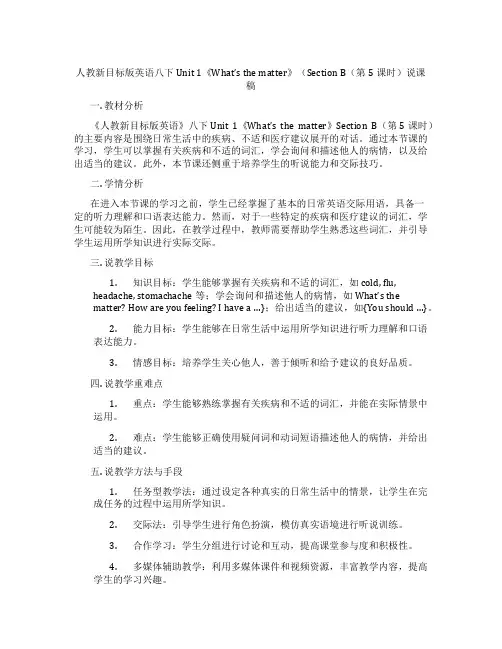 人教新目标版英语八下 Unit 1《What's the matter》（Section B（第 5 课时）说课稿

一. 教材分析

《人教新目标版英语》八下 Unit 1《What's the matter》Section B（第 5 课时）的主要内容是围绕日常生活中的疾病、不适和医疗建议展开的对话。通过本节课的学习，学生可以掌握有关疾病和不适的词汇，学会询问和描述他人的病情，以及给出适当的建议。此外，本节课还侧重于培养学生的听说能力和交际技巧。

二. 学情分析

在进入本节课的学习之前，学生已经掌握了基本的日常英语交际用语，具备一定的听力理解和口语表达能力。然而，对于一些特定的疾病和医疗建议的词汇，学生可能较为陌生。因此，在教学过程中，教师需要帮助学生熟悉这些词汇，并引导学生运用所学知识进行实际交际。

三. 说教学目标

1. 知识目标：学生能够掌握有关疾病和不适的词汇，如 cold, flu, headache, stomachache 等；学会询问和描述他人的病情，如 What's the matter? How are you feeling? I have a ...}；给出适当的建议，如{You should ...}。

2. 能力目标：学生能够在日常生活中运用所学知识进行听力理解和口语表达能力。

3. 情感目标：培养学生关心他人，善于倾听和给予建议的良好品质。

四. 说教学重难点

1. 重点：学生能够熟练掌握有关疾病和不适的词汇，并能在实际情景中运用。

2. 难点：学生能够正确使用疑问词和动词短语描述他人的病情，并给出适当的建议。

五. 说教学方法与手段

1. 任务型教学法：通过设定各种真实的日常生活中的情景，让学生在完成任务的过程中运用所学知识。

2. 交际法：引导学生进行角色扮演，模仿真实语境进行听说训练。

3. 合作学习：学生分组进行讨论和互动，提高课堂参与度和积极性。

4. 多媒体辅助教学：利用多媒体课件和视频资源，丰富教学内容，提高学生的学习兴趣。